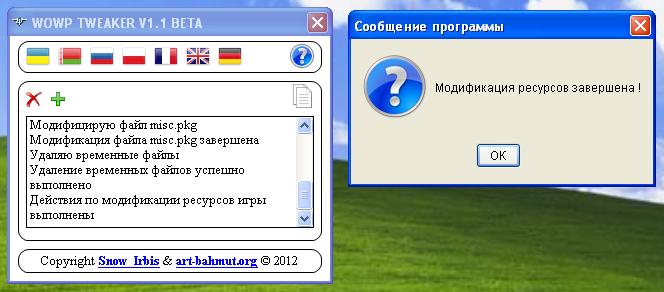 WOWP TWEAKER V1.1 BETA

Модифицирую файл misc.pkg
Модификация файла misc.pkg завершена
Удаляю временные файлы
Удаление временных файлов успешно выполнено
Действия по модификации ресурсов игры выполнены

Copyright Snow_Irbis & art-bahmut.org © 2012

Сообщение программы

Модификация ресурсов завершена !

OK